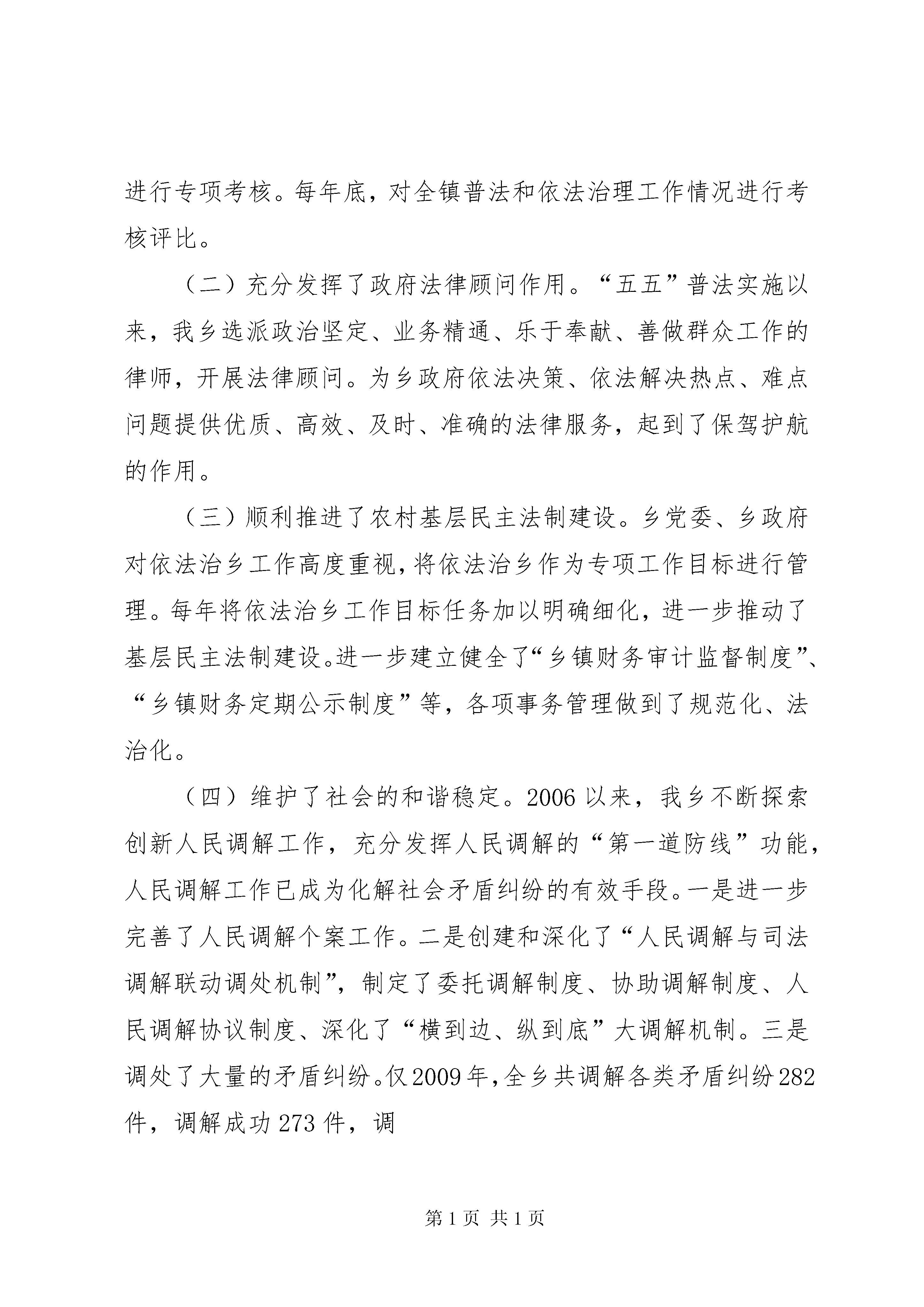 进行专项考核。每年底，对全镇普法和依法治理工作情况进行考核评比。

（二）充分发挥了政府法律顾问作用。“五五”普法实施以来，我乡选派政治坚定、业务精通、乐于奉献、善做群众工作的律师，开展法律顾问。为乡政府依法决策、依法解决热点、难点问题提供优质、高效、及时、准确的法律服务，起到了保驾护航的作用。

（三）顺利推进了农村基层民主法制建设。乡党委、乡政府对依法治乡工作高度重视，将依法治乡作为专项工作目标进行管理。每年将依法治乡工作目标任务加以明确细化，进一步推动了基层民主法制建设。进一步建立健全了“乡镇财务审计监督制度”、“乡镇财务定期公示制度”等，各项事务管理做到了规范化、法治化。

（四）维护了社会的和谐稳定。2006以来，我乡不断探索创新人民调解工作，充分发挥人民调解的“第一道防线”功能，人民调解工作已成为化解社会矛盾纠纷的有效手段。一是进一步完善了人民调解个案工作。二是创建和深化了“人民调解与司法调解联动调处机制”，制定了委托调解制度、协助调解制度、人民调解协议制度、深化了“横到边、纵到底”大调解机制。三是调处了大量的矛盾纠纷。仅2009年，全乡共调解各类矛盾纠纷282件，调解成功273件，调

第1页 共1页